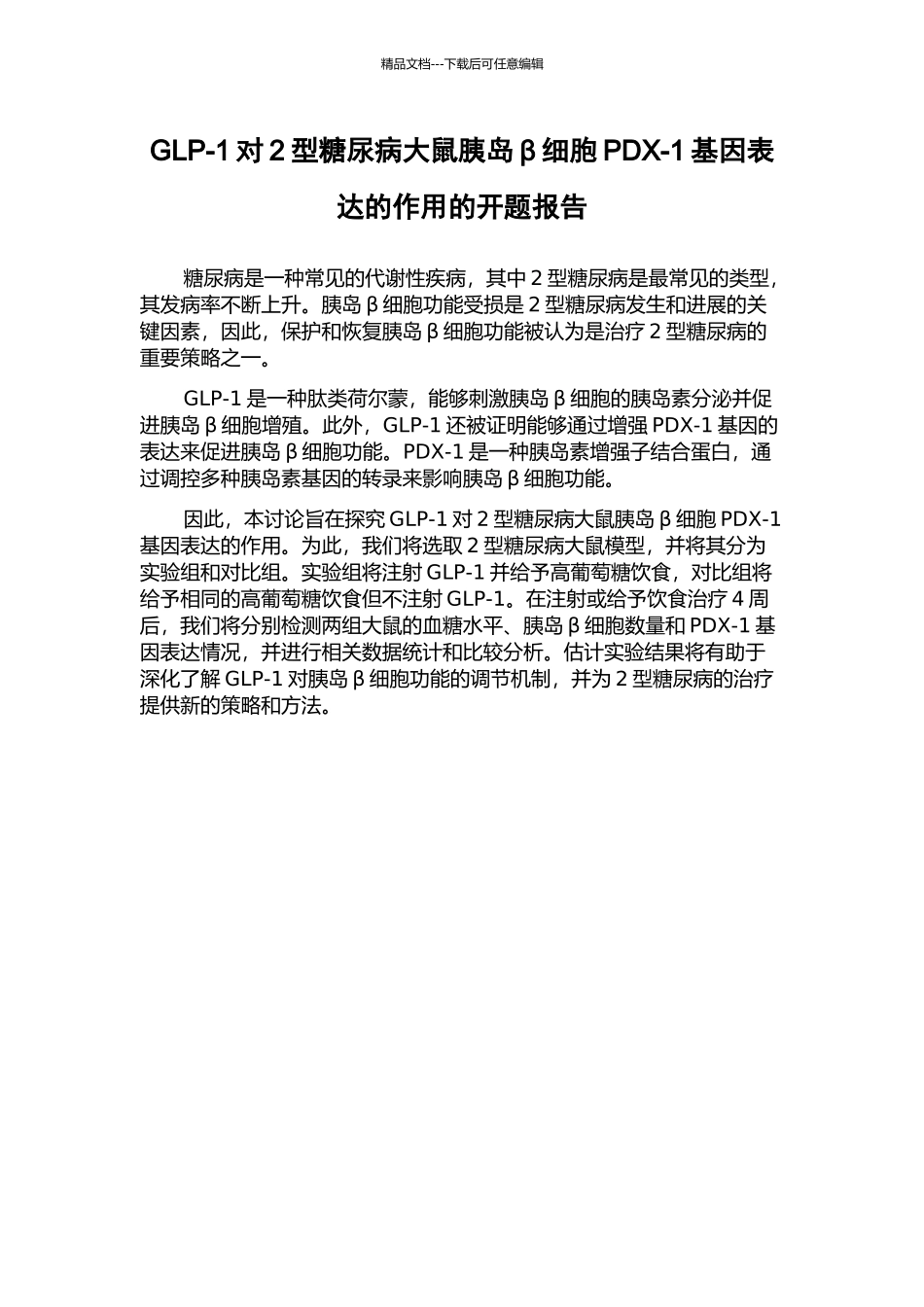 精品文档---下载后可任意编辑

GLP-1 对 2 型糖尿病大鼠胰岛 β 细胞 PDX-1 基因表达的作用的开题报告

糖尿病是一种常见的代谢性疾病，其中 2 型糖尿病是最常见的类型，其发病率不断上升。胰岛 β 细胞功能受损是 2 型糖尿病发生和进展的关键因素，因此，保护和恢复胰岛 β 细胞功能被认为是治疗 2 型糖尿病的重要策略之一。

GLP-1 是一种肽类荷尔蒙，能够刺激胰岛 β 细胞的胰岛素分泌并促进胰岛 β 细胞增殖。此外，GLP-1 还被证明能够通过增强 PDX-1 基因的表达来促进胰岛 β 细胞功能。PDX-1 是一种胰岛素增强子结合蛋白，通过调控多种胰岛素基因的转录来影响胰岛 β 细胞功能。

因此，本讨论旨在探究 GLP-1 对 2 型糖尿病大鼠胰岛 β 细胞 PDX-1 基因表达的作用。为此，我们将选取 2 型糖尿病大鼠模型，并将其分为实验组和对比组。实验组将注射 GLP-1 并给予高葡萄糖饮食，对比组将给予相同的高葡萄糖饮食但不注射 GLP-1。在注射或给予饮食治疗 4 周后，我们将分别检测两组大鼠的血糖水平、胰岛 β 细胞数量和 PDX-1 基因表达情况，并进行相关数据统计和比较分析。估计实验结果将有助于深化了解 GLP-1 对胰岛 β 细胞功能的调节机制，并为 2 型糖尿病的治疗提供新的策略和方法。